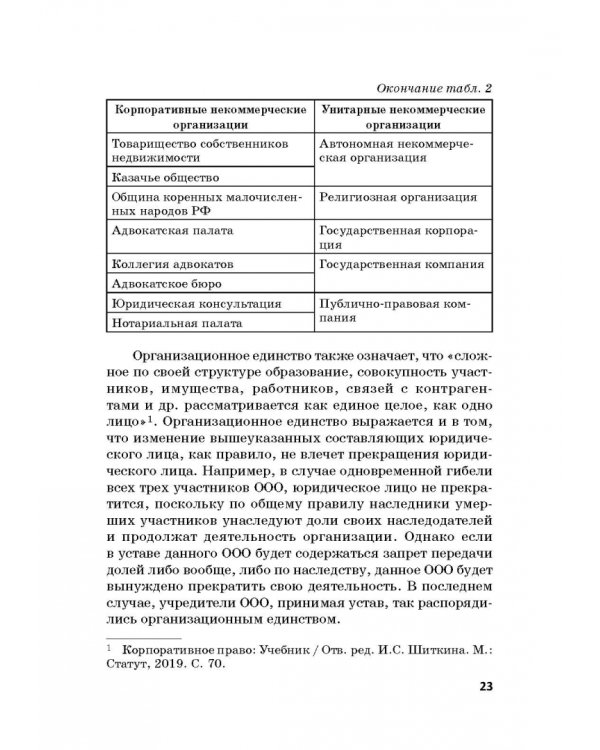 Окончание табл. 2

| Корпоративные некоммерческие организации | Унитарные некоммерческие организации |
|---|---|
| Товарищество собственников недвижимости | Автономная некоммерческая организация |
| Казачье общество | |
| Община коренных малочисленных народов РФ | Религиозная организация |
| Адвокатская палата | Государственная корпорация |
| Коллегия адвокатов | Государственная компания |
| Адвокатское бюро | |
| Юридическая консультация | Публично-правовая компания |
| Нотариальная палата | |

Организационное единство также означает, что «сложное по своей структуре образование, совокупность участников, имущества, работников, связей с контрагентами и др. рассматривается как единое целое, как одно лицо»$^{1}$. Организационное единство выражается и в том, что изменение вышеуказанных составляющих юридического лица, как правило, не влечет прекращения юридического лица. Например, в случае одновременной гибели всех трех участников ООО, юридическое лицо не прекратится, поскольку по общему правилу наследники умерших участников унаследуют доли своих наследодателей и продолжат деятельность организации. Однако если в уставе данного ООО будет содержаться запрет передачи долей либо вообще, либо по наследству, данное ООО будет вынуждено прекратить свою деятельность. В последнем случае, учредители ООО, принимая устав, так распорядились организационным единством.

$^{1}$ Корпоративное право: Учебник / Отв. ред. И.С. Шиткина. М.: Статут, 2019. С. 70.

23